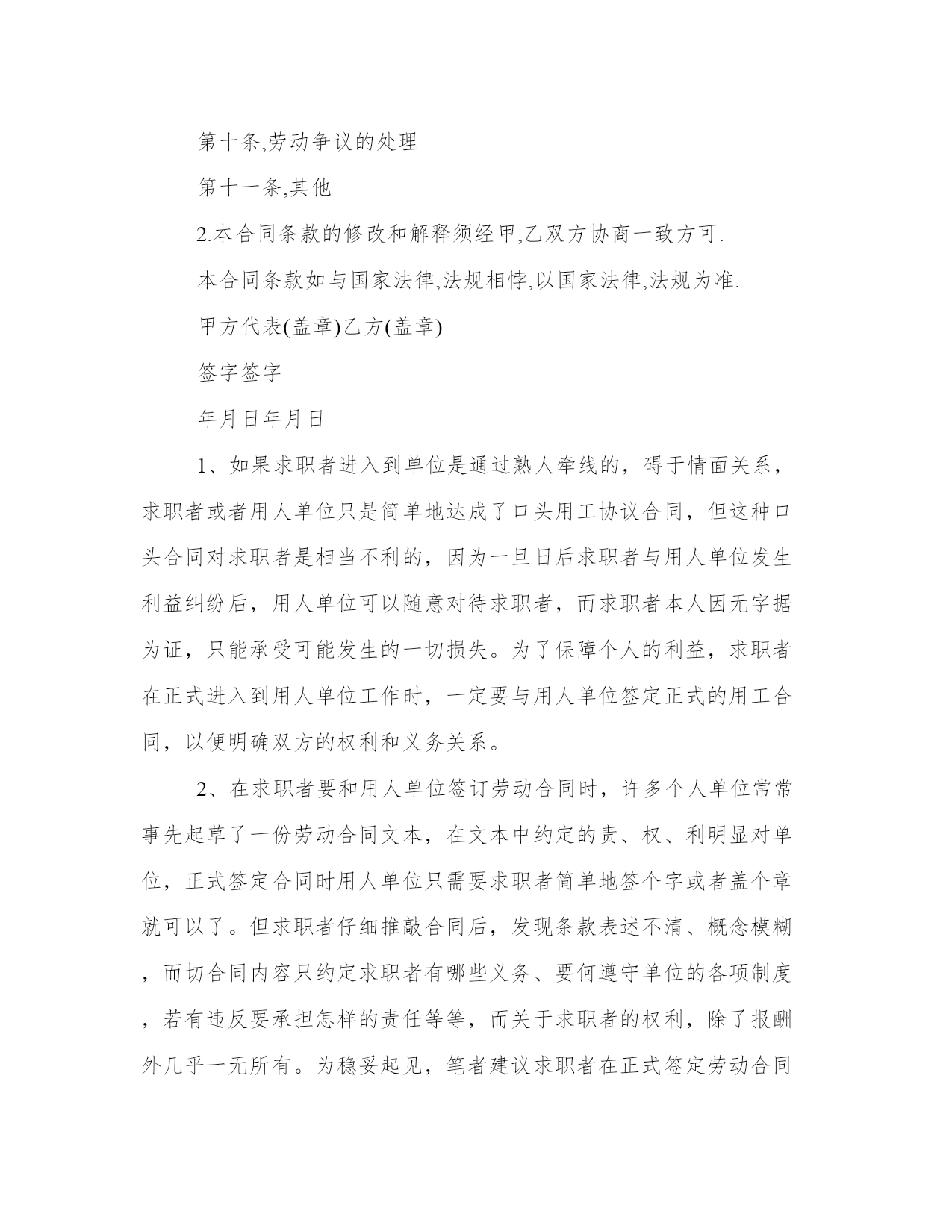 第十条,劳动争议的处理

第十一条,其他

2.本合同条款的修改和解释须经甲,乙双方协商一致方可.

本合同条款如与国家法律,法规相悖,以国家法律,法规为准.

甲方代表(盖章)乙方(盖章)

签字签字

年月日年月日

1、如果求职者进入到单位是通过熟人牵线的，碍于情面关系，求职者或者用人单位只是简单地达成了口头用工协议合同，但这种口头合同对求职者是相当不利的，因为一旦日后求职者与用人单位发生利益纠纷后，用人单位可以随意对待求职者，而求职者本人因无字据为证，只能承受可能发生的一切损失。为了保障个人的利益，求职者在正式进入到用人单位工作时，一定要与用人单位签定正式的用工合同，以便明确双方的权利和义务关系。

2、在求职者要和用人单位签订劳动合同时，许多个人单位常常事先起草了一份劳动合同文本，在文本中约定的责、权、利明显对单位，正式签定合同时用人单位只需要求职者简单地签个字或者盖个章就可以了。但求职者仔细推敲合同后，发现条款表述不清、概念模糊，而切合同内容只约定求职者有哪些义务、要何遵守单位的各项制度，若有违反要承担怎样的责任等等，而关于求职者的权利，除了报酬外几乎一无所有。为稳妥起见，笔者建议求职者在正式签定劳动合同